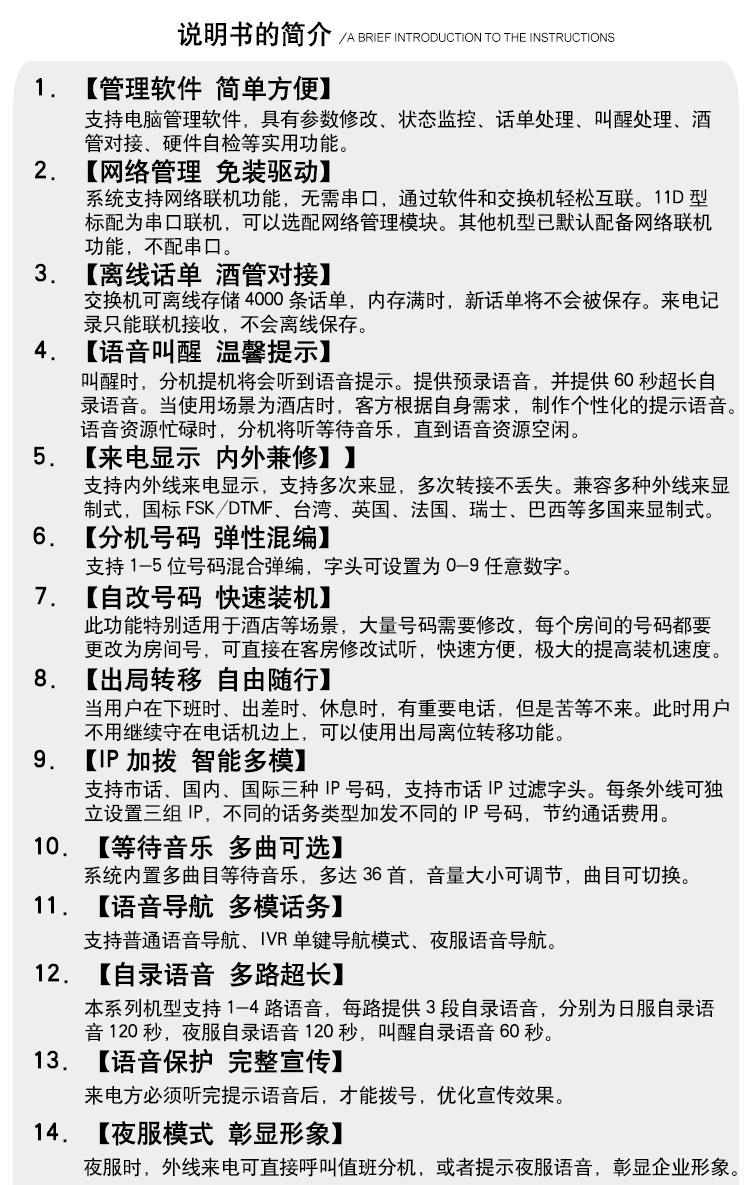 说明书的简介 /A BRIEF INTRODUCTION TO THE INSTRUCTIONS

1. 【管理软件 简单方便】
支持电脑管理软件，具有参数修改、状态监控、话单处理、叫醒处理、酒管对接、硬件自检等实用功能。

2. 【网络管理 免装驱动】
系统支持网络联机功能，无需串口，通过软件和交换机轻松互联。11D 型标配为串口联机，可以选配网络管理模块。其他机型已默认配备网络联机功能，不配串口。

3. 【离线话单 酒管对接】
交换机可离线存储 4000 条话单，内存满时，新话单将不会被保存。来电记录只能联机接收，不会离线保存。

4. 【语音叫醒 温馨提示】
叫醒时，分机提机将会听到语音提示。提供预录语音，并提供 60 秒超长自录语音。当使用场景为酒店时，客方根据自身需求，制作个性化的提示语音。语音资源忙碌时，分机将听等待音乐，直到语音资源空闲。

5. 【来电显示 内外兼修】】
支持内外线来电显示，支持多次来显，多次转接不丢失。兼容多种外线来显制式，国标 FSK/DTMF、台湾、英国、法国、瑞士、巴西等多国来显制式。

6. 【分机号码 弹性混编】
支持 1-5 位号码混合弹编，字头可设置为 0-9 任意数字。

7. 【自改号码 快速装机】
此功能特别适用于酒店等场景，大量号码需要修改，每个房间的号码都要更改为房间号，可直接在客房修改试听，快速方便，极大的提高装机速度。

8. 【出局转移 自由随行】
当用户在下班时、出差时、休息时，有重要电话，但是苦等不来。此时用户不用继续守在电话机边上，可以使用出局离位转移功能。

9. 【IP 加拨 智能多模】
支持市话、国内、国际三种 IP 号码，支持市话 IP 过滤字头。每条外线可独立设置三组 IP，不同的话务类型加发不同的 IP 号码，节约通话费用。

10. 【等待音乐 多曲可选】
系统内置多曲目等待音乐，多达 36 首，音量大小可调节，曲目可切换。

11. 【语音导航 多模话务】
支持普通语音导航、IVR 单键导航模式、夜服语音导航。

12. 【自录语音 多路超长】
本系列机型支持 1-4 路语音，每路提供 3 段自录语音，分别为日服自录语音 120 秒，夜服自录语音 120 秒，叫醒自录语音 60 秒。

13. 【语音保护 完整宣传】
来电方必须听完提示语音后，才能拨号，优化宣传效果。

14. 【夜服模式 彰显形象】
夜服时，外线来电可直接呼叫值班分机，或者提示夜服语音，彰显企业形象。